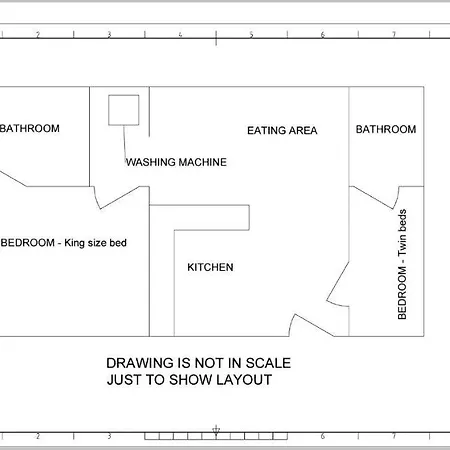 2 3 4 5 6 7

BATHROOM

WASHING MACHINE

EATING AREA

BATHROOM

BEDROOM - King size bed

KITCHEN

BEDROOM - Twin beds

DRAWING IS NOT IN SCALE
JUST TO SHOW LAYOUT

2 3 6 7